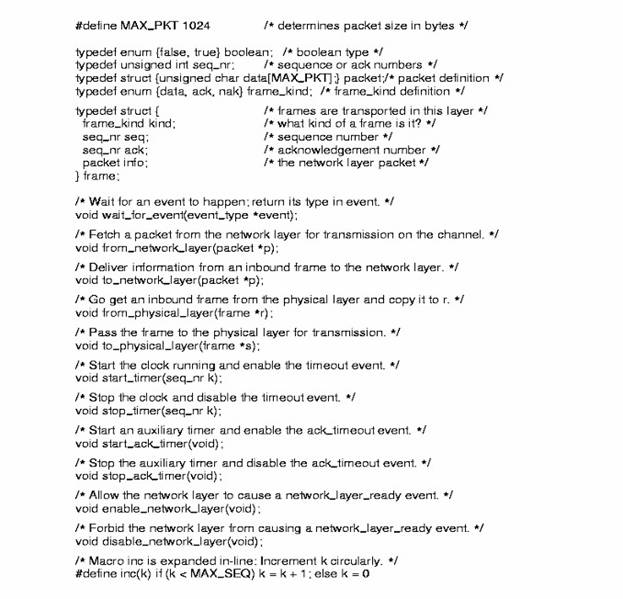 #define MAX_PKT 1024 /* determines packet size in bytes */

typedef enum {false, true} boolean; /* boolean type */
typedef unsigned int seq_nr; /* sequence or ack numbers */
typedef struct {unsigned char data[MAX_PKT];} packet;/* packet definition */
typedef enum {data, ack, nak} frame_kind; /* frame_kind definition */

typedef struct { /* frames are transported in this layer */
frame_kind kind; /* what kind of a frame is it? */
seq_nr seq; /* sequence number */
seq_nr ack; /* acknowledgement number */
packet info; /* the network layer packet */
} frame;

/* Wait for an event to happen; return its type in event. */
void wait_for_event(event_type *event);

/* Fetch a packet from the network layer for transmission on the channel. */
void from_network_layer(packet *p);

/* Deliver information from an inbound frame to the network layer. */
void to_network_layer(packet *p);

/* Go get an inbound frame from the physical layer and copy it to r. */
void from_physical_layer(frame *r);

/* Pass the frame to the physical layer for transmission. */
void to_physical_layer(frame *s);

/* Start the clock running and enable the timeout event. */
void start_timer(seq_nr k);

/* Stop the clock and disable the timeout event. */
void stop_timer(seq_nr k);

/* Start an auxiliary timer and enable the ack_timeout event. */
void start_ack_timer(void);

/* Stop the auxiliary timer and disable the ack_timeout event. */
void stop_ack_timer(void);

/* Allow the network layer to cause a network_layer_ready event. */
void enable_network_layer(void);

/* Forbid the network layer from causing a network_layer_ready event. */
void disable_network_layer(void);

/* Macro inc is expanded in-line: Increment k circularly. */
#define inc(k) if (k < MAX_SEQ) k = k + 1; else k = 0